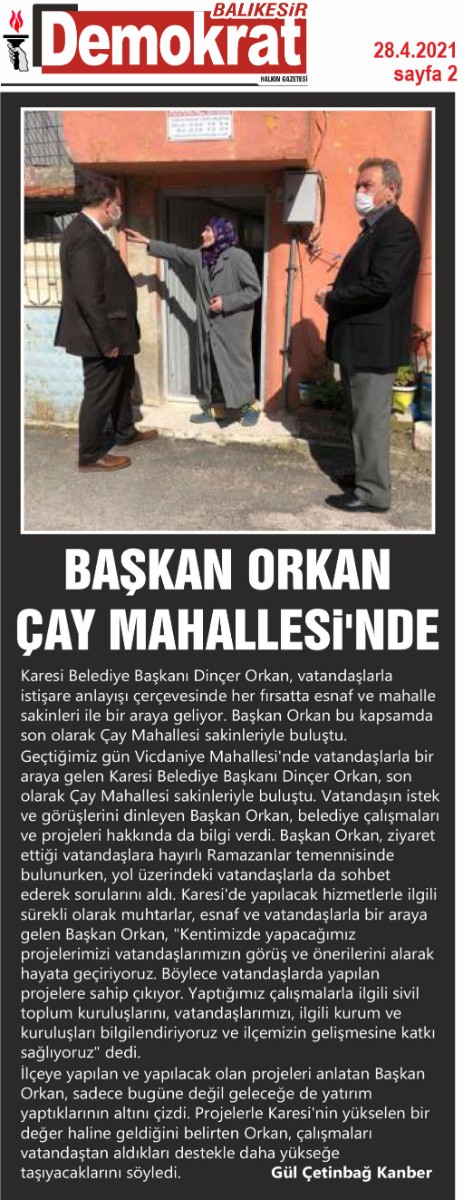 BALIKESİR
Demokrat
HALKIN GAZETESİ
28.4.2021
sayfa 2

BAŞKAN ORKAN ÇAY MAHALLESİ'NDE

Karesi Belediye Başkanı Dinçer Orkan, vatandaşlarla istişare anlayışı çerçevesinde her fırsatta esnaf ve mahalle sakinleri ile bir araya geliyor. Başkan Orkan bu kapsamda son olarak Çay Mahallesi sakinleriyle buluştu.
Geçtiğimiz gün Vicdaniye Mahallesi'nde vatandaşlarla bir araya gelen Karesi Belediye Başkanı Dinçer Orkan, son olarak Çay Mahallesi sakinleriyle buluştu. Vatandaşın istek ve görüşlerini dinleyen Başkan Orkan, belediye çalışmaları ve projeleri hakkında da bilgi verdi. Başkan Orkan, ziyaret ettiği vatandaşlara hayırlı Ramazanlar temennisinde bulunurken, yol üzerindeki vatandaşlarla da sohbet ederek sorularını aldı. Karesi'de yapılacak hizmetlerle ilgili sürekli olarak muhtarlar, esnaf ve vatandaşlarla bir araya gelen Başkan Orkan, "Kentimizde yapacağımız projelerimizi vatandaşlarımızın görüş ve önerilerini alarak hayata geçiriyoruz. Böylece vatandaşlarda yapılan projelere sahip çıkıyor. Yaptığımız çalışmalarla ilgili sivil toplum kuruluşlarını, vatandaşlarımızı, ilgili kurum ve kuruluşları bilgilendiriyoruz ve ilçemizin gelişmesine katkı sağlıyoruz" dedi.
İlçeye yapılan ve yapılacak olan projeleri anlatan Başkan Orkan, sadece bugüne değil geleceğe de yatırım yaptıklarının altını çizdi. Projelerle Karesi'nin yükselen bir değer haline geldiğini belirten Orkan, çalışmaları vatandaştan aldıkları destekle daha yükseğe taşıyacaklarını söyledi.
Gül Çetinbağ Kanber